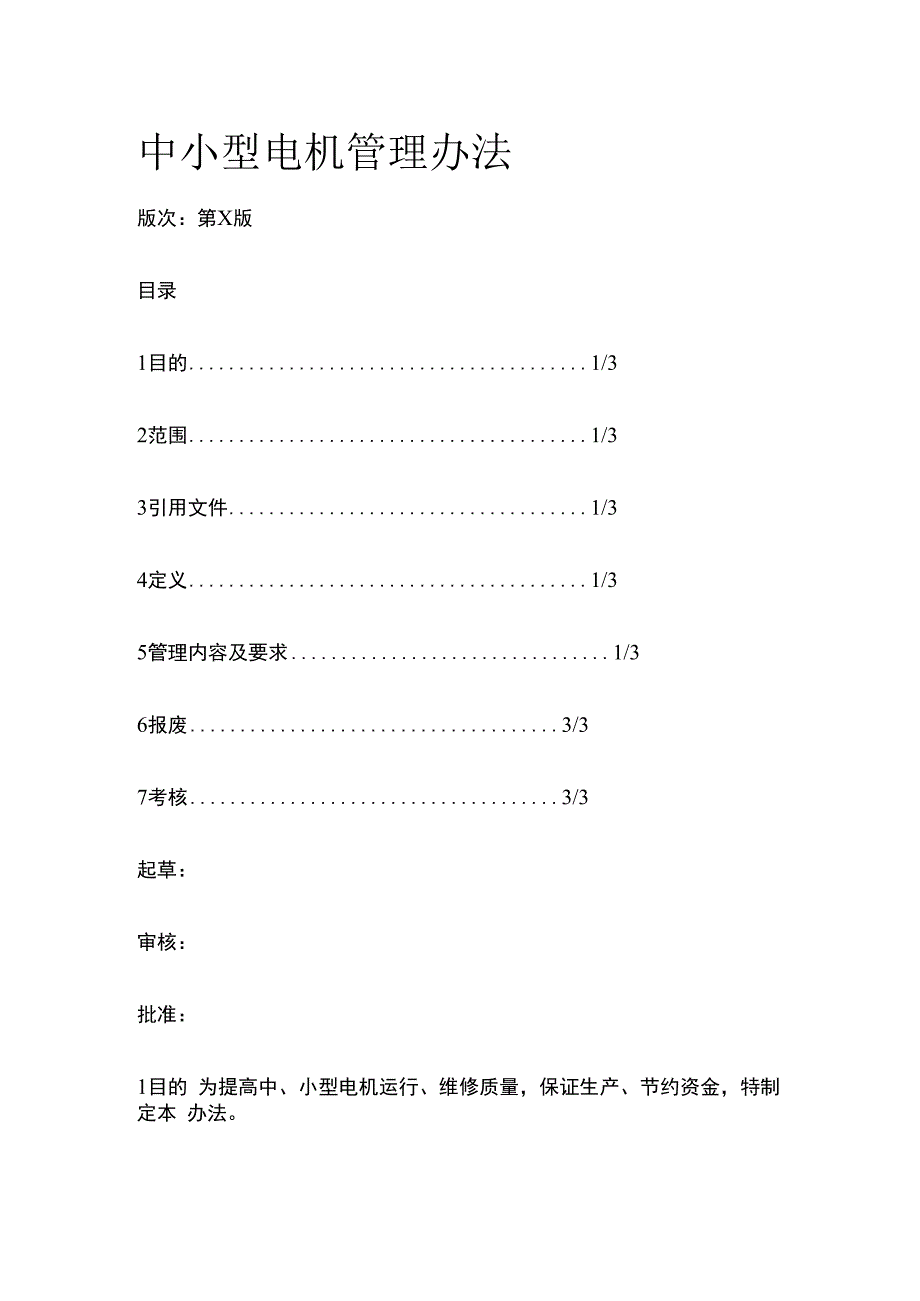 中小型电机管理办法

版次：第X版

目录

1目的........................................1/3

2范围........................................1/3

3引用文件....................................1/3

4定义........................................1/3

5管理内容及要求................................1/3

6报废.....................................3/3

7考核.....................................3/3

起草：

审核：

批准：

1目的 为提高中、小型电机运行、维修质量，保证生产、节约资金，特制定本 办法。